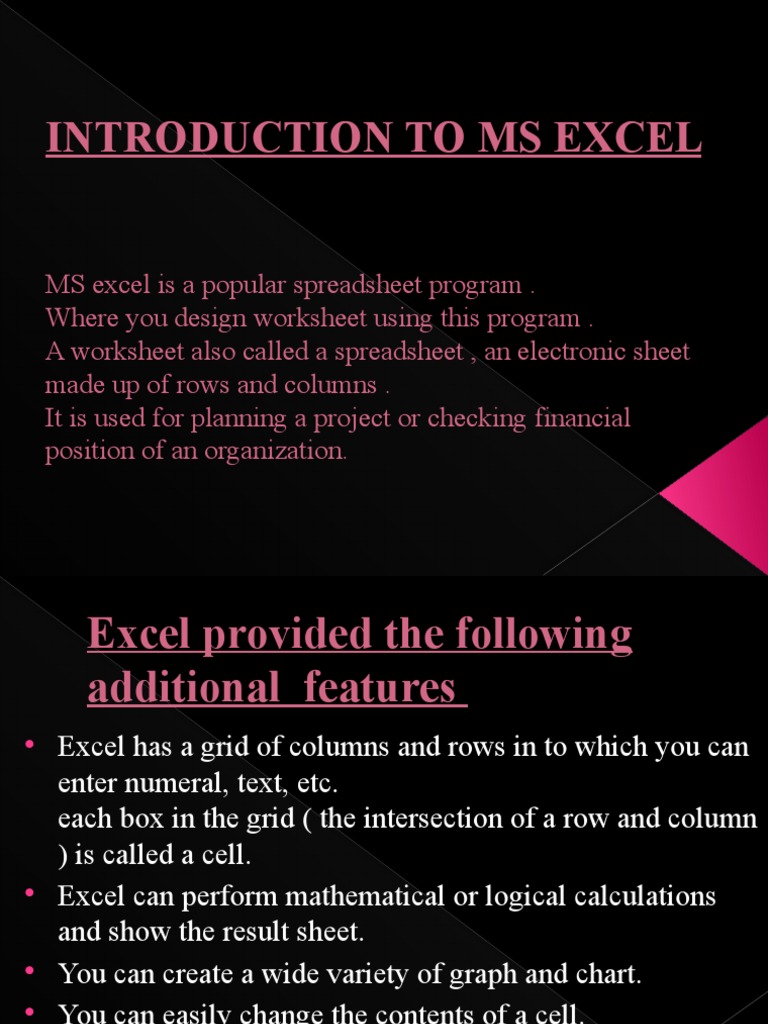 INTRODUCTION TO MS EXCEL

MS excel is a popular spreadsheet program .
Where you design worksheet using this program .
A worksheet also called a spreadsheet , an electronic sheet made up of rows and columns .
It is used for planning a project or checking financial position of an organization.

Excel provided the following additional features

• Excel has a grid of columns and rows in to which you can enter numeral, text, etc.
each box in the grid ( the intersection of a row and column ) is called a cell.
• Excel can perform mathematical or logical calculations and show the result sheet.
• You can create a wide variety of graph and chart.
• You can easily change the contents of a cell.